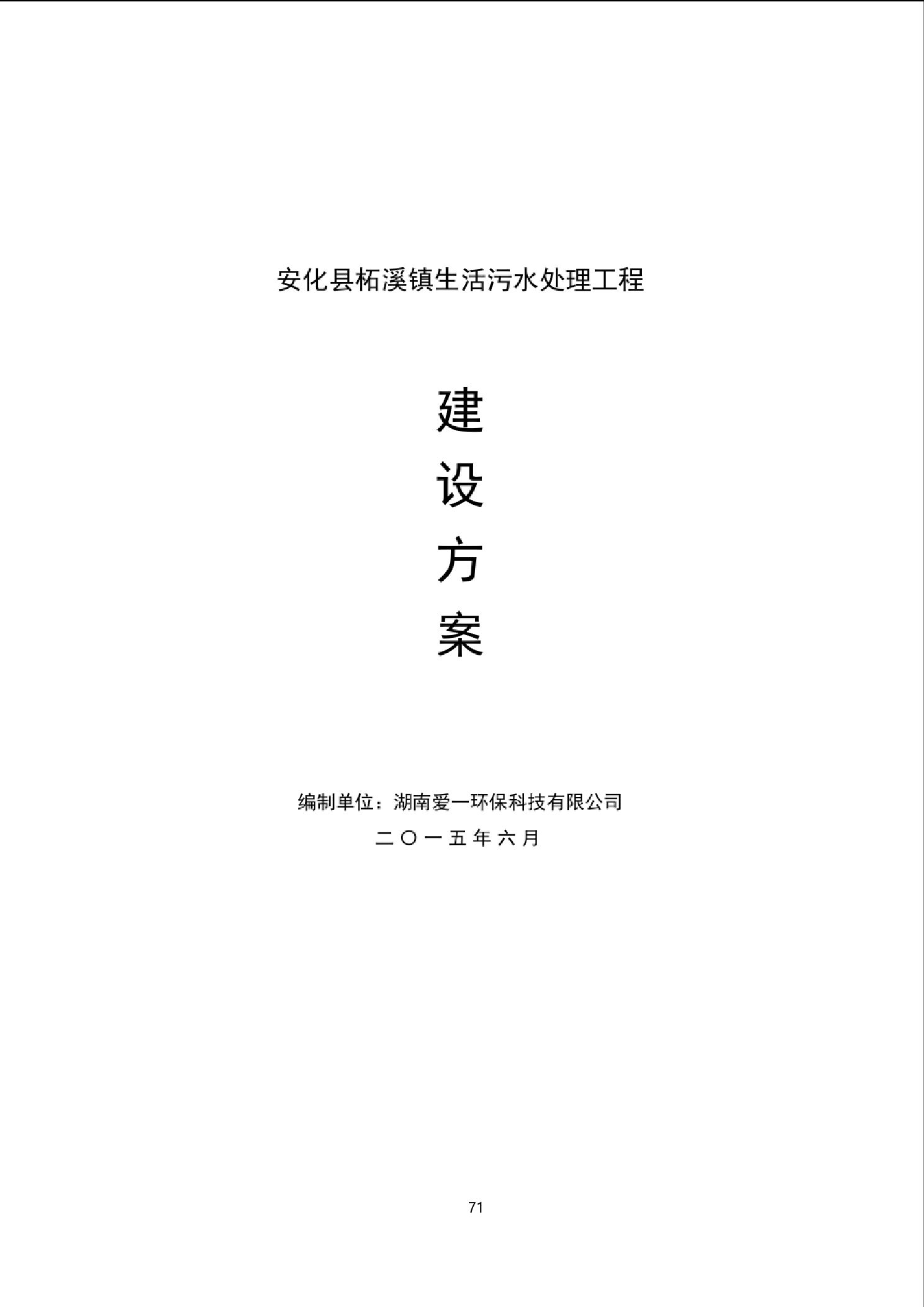 安化县柘溪镇生活污水处理工程

建

设

方

案

编制单位：湖南爱一环保科技有限公司

二〇一五年六月

71